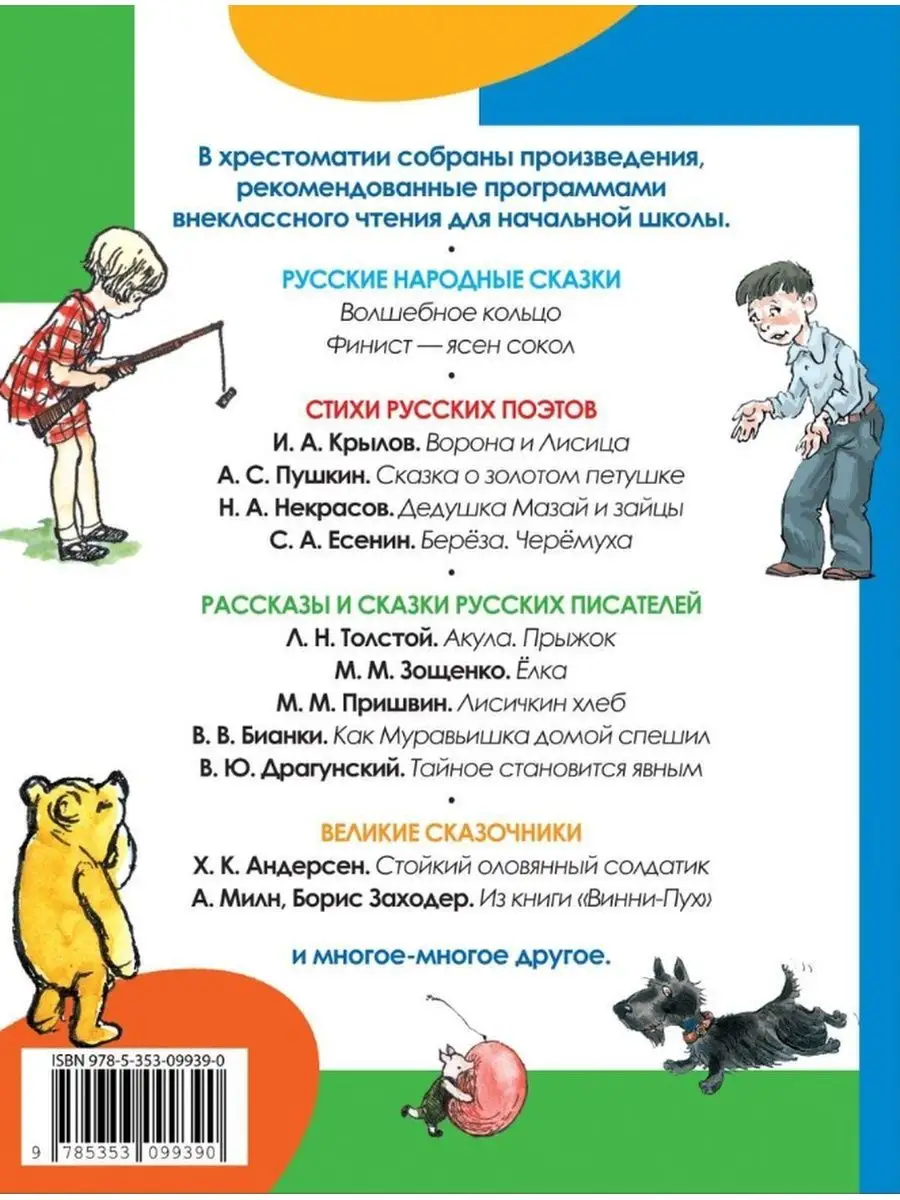 В хрестоматии собраны произведения, рекомендованные программами внеклассного чтения для начальной школы.

•

РУССКИЕ НАРОДНЫЕ СКАЗКИ
Волшебное кольцо
Финист — ясен сокол

•

СТИХИ РУССКИХ ПОЭТОВ
И. А. Крылов. Ворона и Лисица
А. С. Пушкин. Сказка о золотом петушке
Н. А. Некрасов. Дедушка Мазай и зайцы
С. А. Есенин. Берёза. Черёмуха

•

РАССКАЗЫ И СКАЗКИ РУССКИХ ПИСАТЕЛЕЙ
Л. Н. Толстой. Акула. Прыжок
М. М. Зощенко. Ёлка
М. М. Пришвин. Лисичкин хлеб
В. В. Бианки. Как Муравьишка домой спешил
В. Ю. Драгунский. Тайное становится явным

•

ВЕЛИКИЕ СКАЗОЧНИКИ
Х. К. Андерсен. Стойкий оловянный солдатик
А. Милн, Борис Заходер. Из книги «Винни-Пух»

и многое-многое другое.

ISBN 978-5-353-09939-0

9 785353 099390